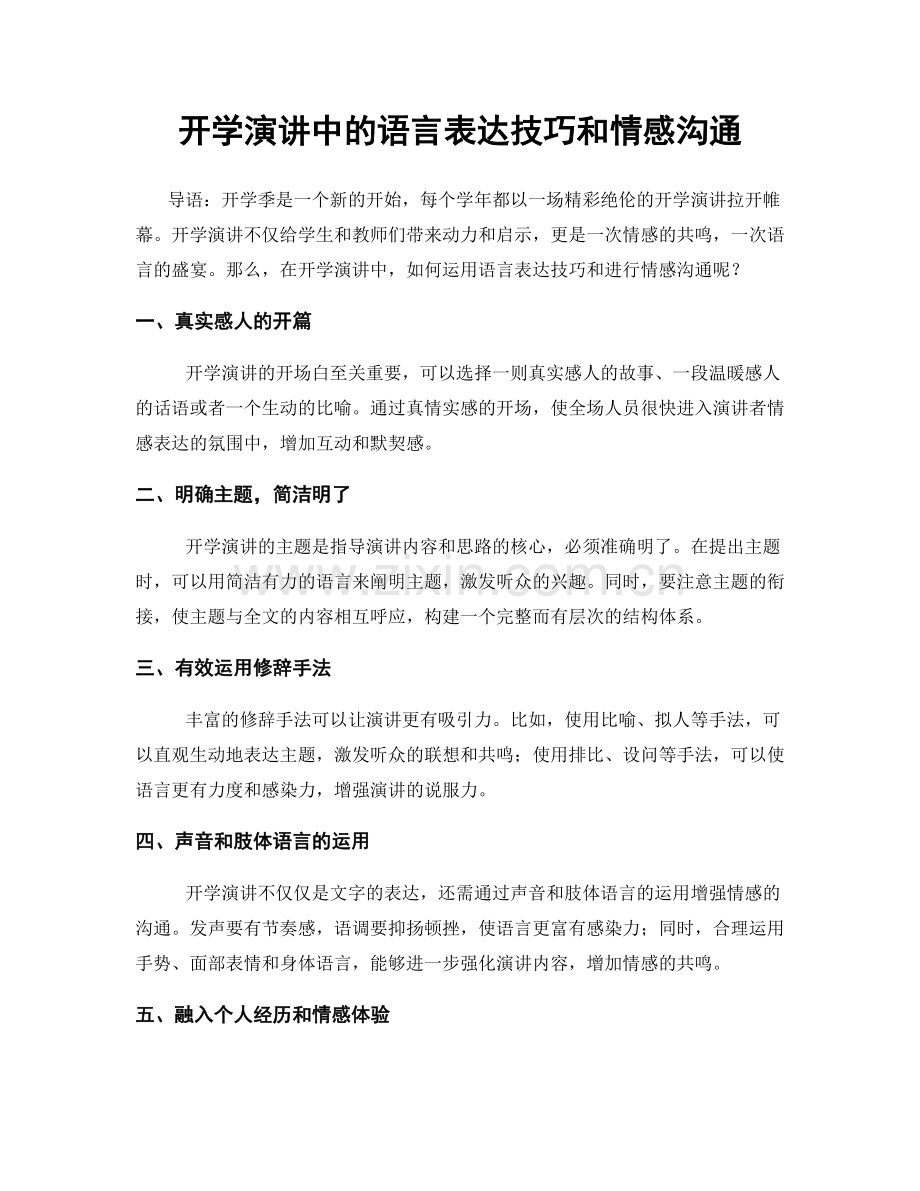 开学演讲中的语言表达技巧和情感沟通

导语：开学季是一个新的开始，每个学年都以一场精彩绝伦的开学演讲拉开帷幕。开学演讲不仅给学生和教师们带来动力和启示，更是一次情感的共鸣，一次语言的盛宴。那么，在开学演讲中，如何运用语言表达技巧和进行情感沟通呢？

一、真实感人的开篇

开学演讲的开场白至关重要，可以选择一则真实感人的故事、一段温暖感人的话语或者一个生动的比喻。通过真情实感的开场，使全场人员很快进入演讲者情感表达的氛围中，增加互动和默契感。

二、明确主题，简洁明了

开学演讲的主题是指导演讲内容和思路的核心，必须准确明了。在提出主题时，可以用简洁有力的语言来阐明主题，激发听众的兴趣。同时，要注意主题的衔接，使主题与全文的内容相互呼应，构建一个完整而有层次的结构体系。

三、有效运用修辞手法

丰富的修辞手法可以让演讲更有吸引力。比如，使用比喻、拟人等手法，可以直观生动地表达主题，激发听众的联想和共鸣；使用排比、设问等手法，可以使语言更有力度和感染力，增强演讲的说服力。

四、声音和肢体语言的运用

开学演讲不仅仅是文字的表达，还需通过声音和肢体语言的运用增强情感的沟通。发声要有节奏感，语调要抑扬顿挫，使语言更富有感染力；同时，合理运用手势、面部表情和身体语言，能够进一步强化演讲内容，增加情感的共鸣。

五、融入个人经历和情感体验

www.zixin.com.cn